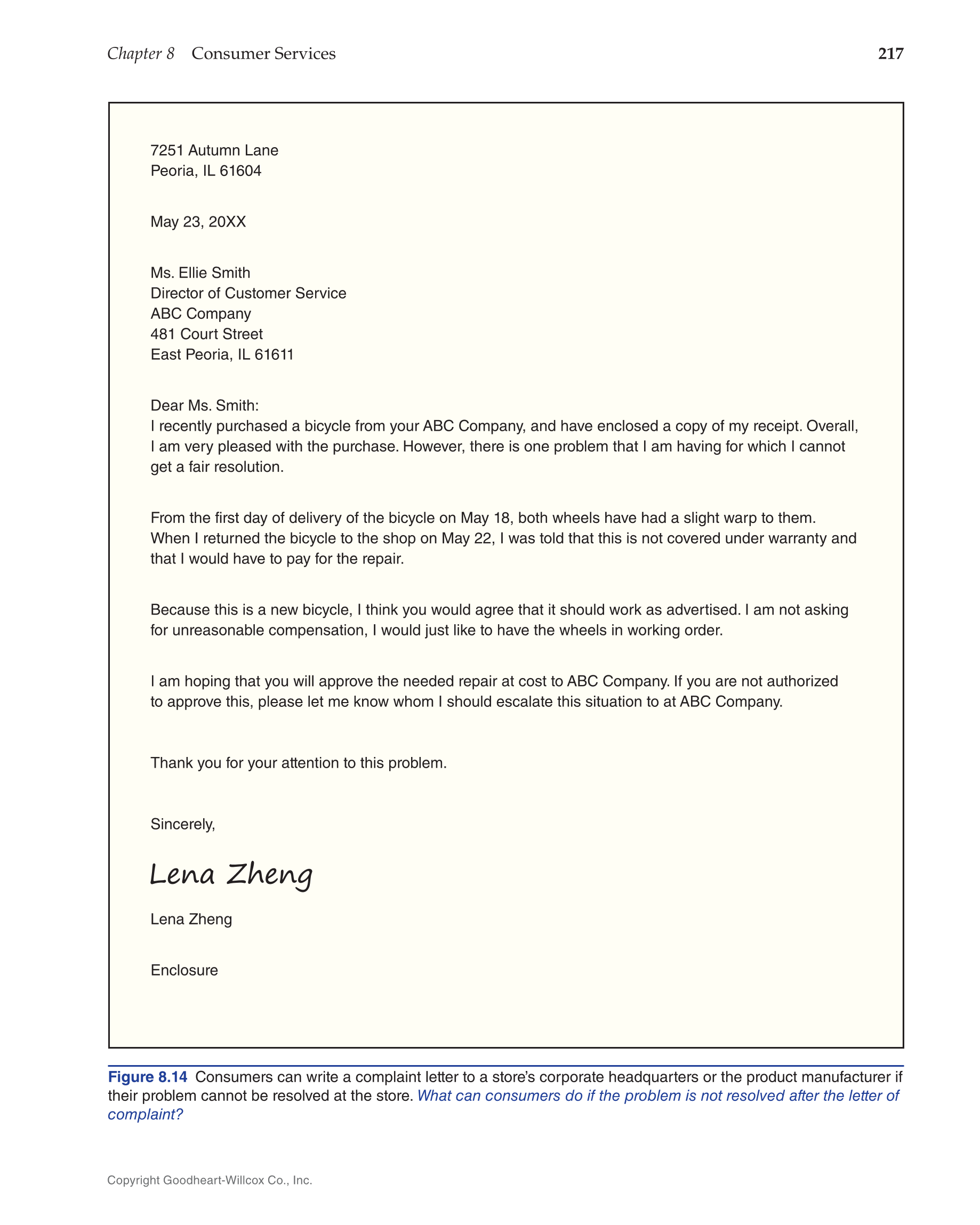 Chapter 8 Consumer Services 217

7251 Autumn Lane
Peoria, IL 61604

May 23, 20XX

Ms. Ellie Smith
Director of Customer Service
ABC Company
481 Court Street
East Peoria, IL 61611

Dear Ms. Smith:
I recently purchased a bicycle from your ABC Company, and have enclosed a copy of my receipt. Overall, I am very pleased with the purchase. However, there is one problem that I am having for which I cannot get a fair resolution.

From the first day of delivery of the bicycle on May 18, both wheels have had a slight warp to them. When I returned the bicycle to the shop on May 22, I was told that this is not covered under warranty and that I would have to pay for the repair.

Because this is a new bicycle, I think you would agree that it should work as advertised. I am not asking for unreasonable compensation, I would just like to have the wheels in working order.

I am hoping that you will approve the needed repair at cost to ABC Company. If you are not authorized to approve this, please let me know whom I should escalate this situation to at ABC Company.

Thank you for your attention to this problem.

Sincerely,

Lena Zheng

Lena Zheng

Enclosure

Figure 8.14 Consumers can write a complaint letter to a store's corporate headquarters or the product manufacturer if their problem cannot be resolved at the store. What can consumers do if the problem is not resolved after the letter of complaint?

Copyright Goodheart-Willcox Co., Inc.